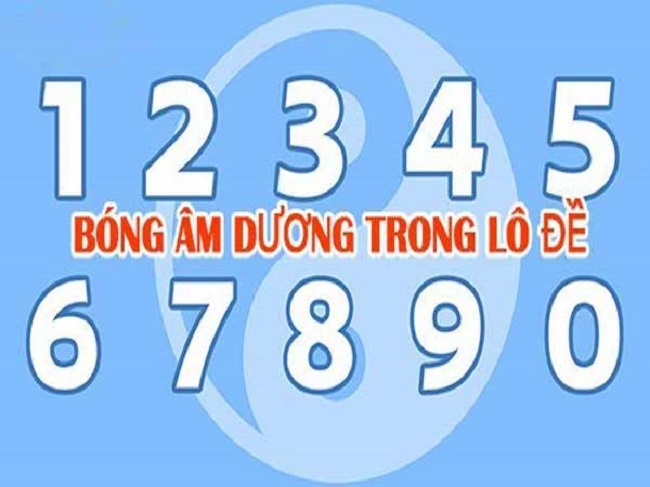 1 2 3 4 5

BÓNG ÂM DƯƠNG TRONG LÔ ĐỀ

6 7 8 9 0